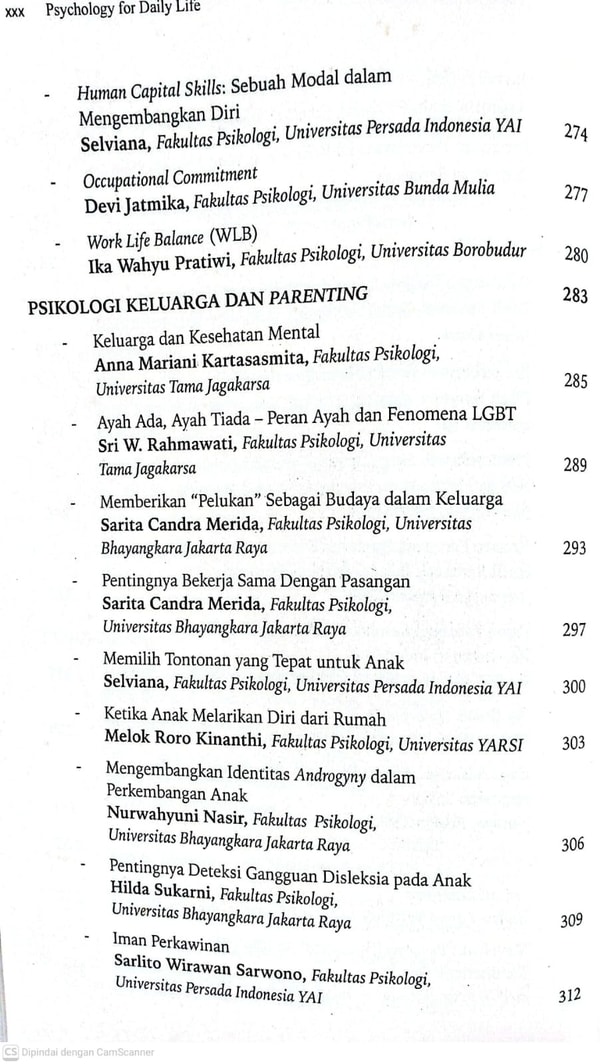 xxx Psychology for Daily Life

- Human Capital Skills: Sebuah Modal dalam Mengembangkan Diri
Selviana, Fakultas Psikologi, Universitas Persada Indonesia YAI 274

- Occupational Commitment
Devi Jatmika, Fakultas Psikologi, Universitas Bunda Mulia 277

- Work Life Balance (WLB)
Ika Wahyu Pratiwi, Fakultas Psikologi, Universitas Borobudur 280

PSIKOLOGI KELUARGA DAN PARENTING 283

- Keluarga dan Kesehatan Mental
Anna Mariani Kartasasmita, Fakultas Psikologi, Universitas Tama Jagakarsa 285

- Ayah Ada, Ayah Tiada – Peran Ayah dan Fenomena LGBT
Sri W. Rahmawati, Fakultas Psikologi, Universitas Tama Jagakarsa 289

- Memberikan "Pelukan" Sebagai Budaya dalam Keluarga
Sarita Candra Merida, Fakultas Psikologi, Universitas Bhayangkara Jakarta Raya 293

- Pentingnya Bekerja Sama Dengan Pasangan
Sarita Candra Merida, Fakultas Psikologi, Universitas Bhayangkara Jakarta Raya 297

- Memilih Tontonan yang Tepat untuk Anak
Selviana, Fakultas Psikologi, Universitas Persada Indonesia YAI 300

- Ketika Anak Melarikan Diri dari Rumah
Melok Roro Kinanthi, Fakultas Psikologi, Universitas YARSI 303

- Mengembangkan Identitas Androgyny dalam Perkembangan Anak
Nurwahyuni Nasir, Fakultas Psikologi, Universitas Bhayangkara Jakarta Raya 306

- Pentingnya Deteksi Gangguan Disleksia pada Anak
Hilda Sukarni, Fakultas Psikologi, Universitas Bhayangkara Jakarta Raya 309

- Iman Perkawinan
Sarlito Wirawan Sarwono, Fakultas Psikologi, Universitas Persada Indonesia YAI 312

CS Dipindai dengan CamScanner